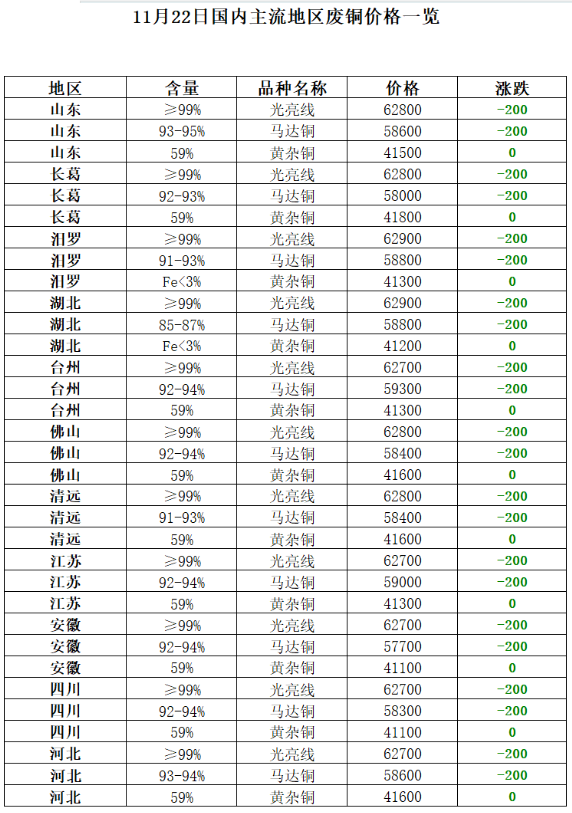 11月22日国内主流地区废铜价格一览

| 地区 | 含量 | 品种名称 | 价格 | 涨跌 |
|---|---|---|---|---|
| 山东 | ≥99% | 光亮线 | 62800 | -200 |
| 山东 | 93-95% | 马达铜 | 58600 | -200 |
| 山东 | 59% | 黄杂铜 | 41500 | 0 |
| 长葛 | ≥99% | 光亮线 | 62800 | -200 |
| 长葛 | 92-93% | 马达铜 | 58000 | -200 |
| 长葛 | 59% | 黄杂铜 | 41800 | 0 |
| 汨罗 | ≥99% | 光亮线 | 62900 | -200 |
| 汨罗 | 91-93% | 马达铜 | 58800 | -200 |
| 汨罗 | Fe<3% | 黄杂铜 | 41300 | 0 |
| 湖北 | ≥99% | 光亮线 | 62900 | -200 |
| 湖北 | 85-87% | 马达铜 | 58800 | -200 |
| 湖北 | Fe<3% | 黄杂铜 | 41200 | 0 |
| 台州 | ≥99% | 光亮线 | 62700 | -200 |
| 台州 | 92-94% | 马达铜 | 59300 | -200 |
| 台州 | 59% | 黄杂铜 | 41300 | 0 |
| 佛山 | ≥99% | 光亮线 | 62800 | -200 |
| 佛山 | 92-94% | 马达铜 | 58400 | -200 |
| 佛山 | 59% | 黄杂铜 | 41600 | 0 |
| 清远 | ≥99% | 光亮线 | 62800 | -200 |
| 清远 | 91-93% | 马达铜 | 58400 | -200 |
| 清远 | 59% | 黄杂铜 | 41600 | 0 |
| 江苏 | ≥99% | 光亮线 | 62700 | -200 |
| 江苏 | 92-94% | 马达铜 | 59000 | -200 |
| 江苏 | 59% | 黄杂铜 | 41300 | 0 |
| 安徽 | ≥99% | 光亮线 | 62700 | -200 |
| 安徽 | 92-94% | 马达铜 | 57700 | -200 |
| 安徽 | 59% | 黄杂铜 | 41100 | 0 |
| 四川 | ≥99% | 光亮线 | 62700 | -200 |
| 四川 | 92-94% | 马达铜 | 58300 | -200 |
| 四川 | 59% | 黄杂铜 | 41100 | 0 |
| 河北 | ≥99% | 光亮线 | 62700 | -200 |
| 河北 | 93-94% | 马达铜 | 58600 | -200 |
| 河北 | 59% | 黄杂铜 | 41600 | 0 |